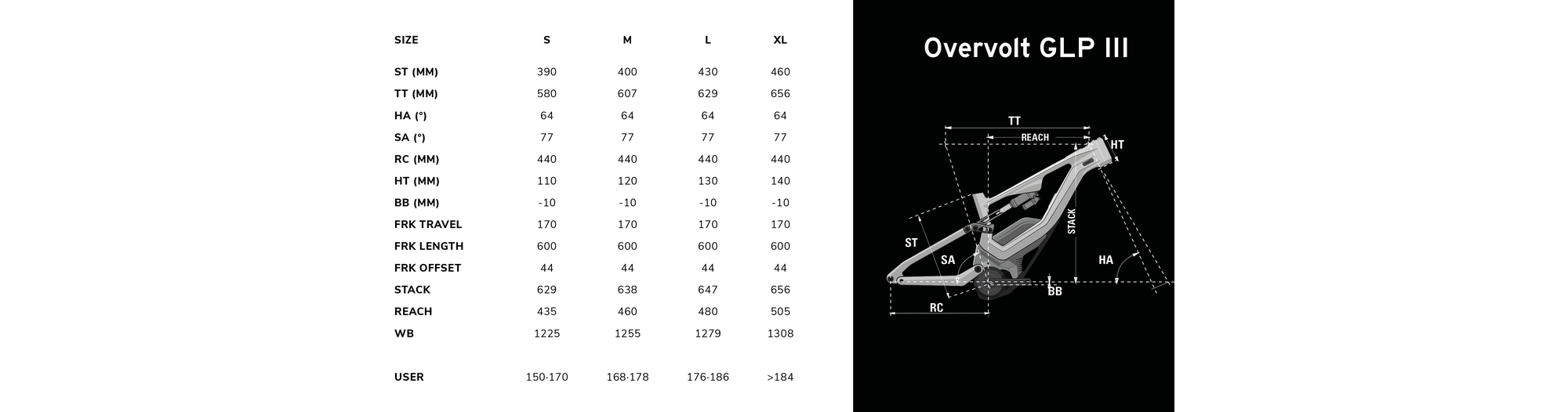 | SIZE | S | M | L | XL |
|---|---|---|---|---|
| ST (MM) | 390 | 400 | 430 | 460 |
| TT (MM) | 580 | 607 | 629 | 656 |
| HA (°) | 64 | 64 | 64 | 64 |
| SA (°) | 77 | 77 | 77 | 77 |
| RC (MM) | 440 | 440 | 440 | 440 |
| HT (MM) | 110 | 120 | 130 | 140 |
| BB (MM) | -10 | -10 | -10 | -10 |
| FRK TRAVEL | 170 | 170 | 170 | 170 |
| FRK LENGTH | 600 | 600 | 600 | 600 |
| FRK OFFSET | 44 | 44 | 44 | 44 |
| STACK | 629 | 638 | 647 | 656 |
| REACH | 435 | 460 | 480 | 505 |
| WB | 1225 | 1255 | 1279 | 1308 |
| USER | 150-170 | 168-178 | 176-186 | >184 |

Overvolt GLP III

TT
REACH
HT
STACK
ST
SA
HA
BB
RC